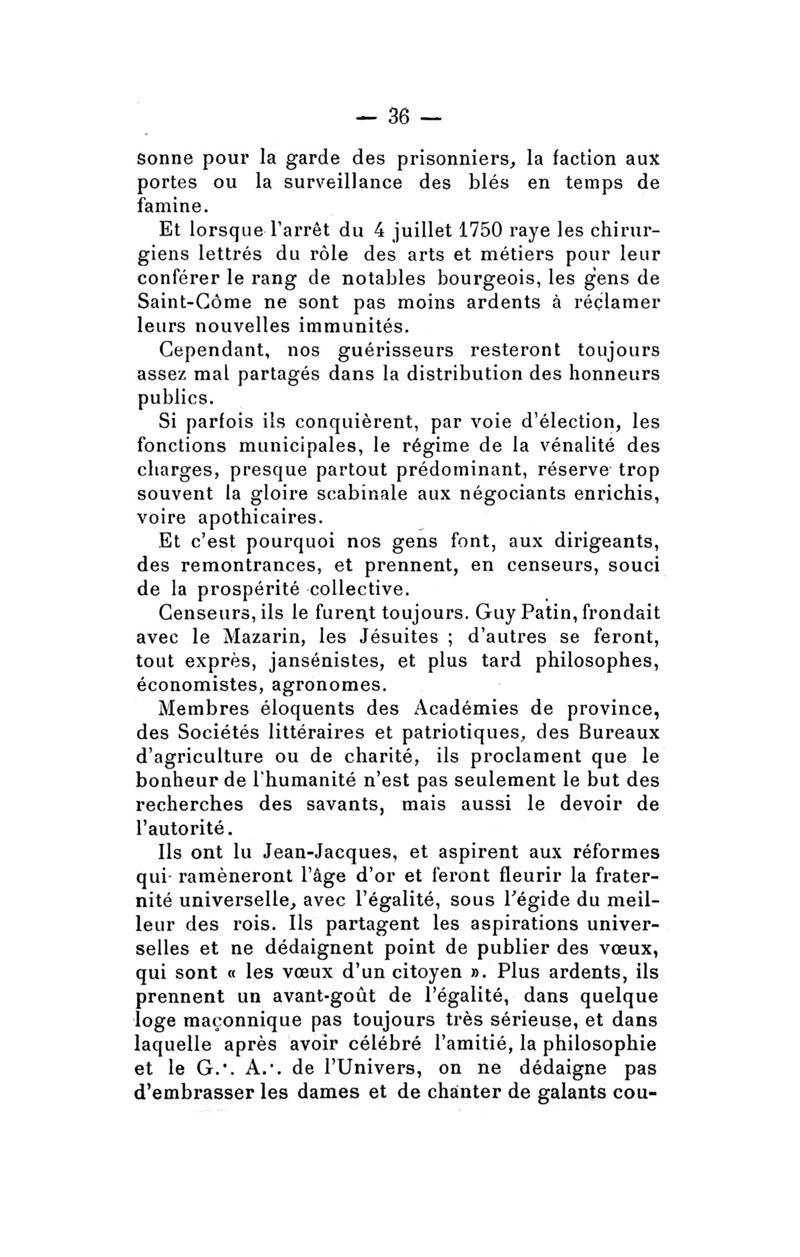 — 36 —

sonne pour la garde des prisonniers, la faction aux portes ou la surveillance des blés en temps de famine.

Et lorsque l'arrêt du 4 juillet 1750 raye les chirurgiens lettrés du rôle des arts et métiers pour leur conférer le rang de notables bourgeois, les gens de Saint-Côme ne sont pas moins ardents à réclamer leurs nouvelles immunités.

Cependant, nos guérisseurs resteront toujours assez mal partagés dans la distribution des honneurs publics.

Si parfois ils conquièrent, par voie d'élection, les fonctions municipales, le régime de la vénalité des charges, presque partout prédominant, réserve trop souvent la gloire scabinale aux négociants enrichis, voire apothicaires.

Et c'est pourquoi nos gens font, aux dirigeants, des remontrances, et prennent, en censeurs, souci de la prospérité collective.

Censeurs, ils le furent toujours. Guy Patin, frondait avec le Mazarin, les Jésuites ; d'autres se feront, tout exprès, jansénistes, et plus tard philosophes, économistes, agronomes.

Membres éloquents des Académies de province, des Sociétés littéraires et patriotiques, des Bureaux d'agriculture ou de charité, ils proclament que le bonheur de l'humanité n'est pas seulement le but des recherches des savants, mais aussi le devoir de l'autorité.

Ils ont lu Jean-Jacques, et aspirent aux réformes qui ramèneront l'âge d'or et feront fleurir la fraternité universelle, avec l'égalité, sous l'égide du meilleur des rois. Ils partagent les aspirations universelles et ne dédaignent point de publier des vœux, qui sont « les vœux d'un citoyen ». Plus ardents, ils prennent un avant-goût de l'égalité, dans quelque loge maçonnique pas toujours très sérieuse, et dans laquelle après avoir célébré l'amitié, la philosophie et le G.·. A.·. de l'Univers, on ne dédaigne pas d'embrasser les dames et de chanter de galants cou-